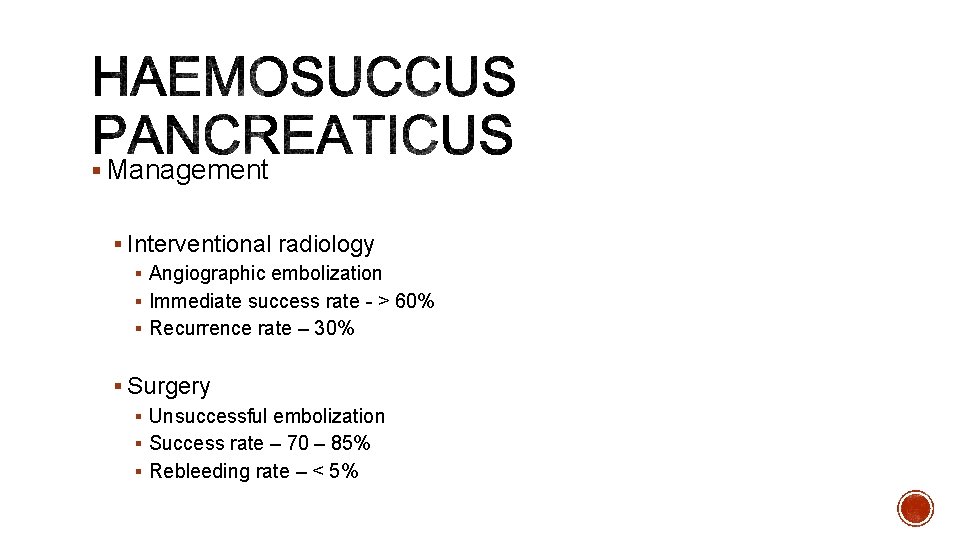 HAEMOSUCCUS PANCREATICUS

• Management

• Interventional radiology

• Angiographic embolization
• Immediate success rate - > 60%
• Recurrence rate – 30%

• Surgery

• Unsuccessful embolization
• Success rate – 70 – 85%
• Rebleeding rate – < 5%